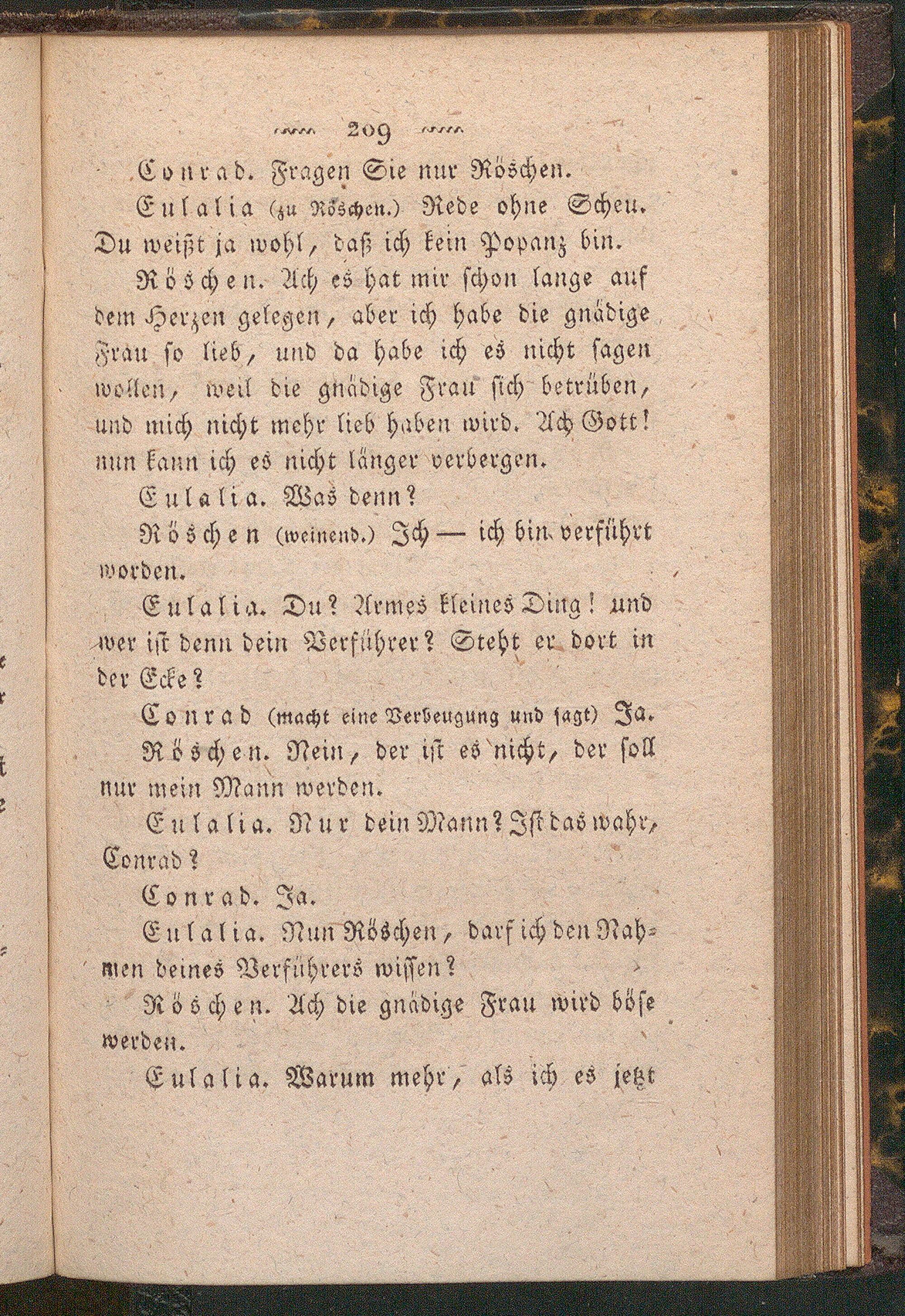 209

Conrad. Fragen Sie nur Röschen.

Eulalia (zu Röschen.) Rede ohne Scheu. Du weißt ja wohl, daß ich kein Popanz bin.

Röschen. Ach es hat mir schon lange auf dem Herzen gelegen, aber ich habe die gnädige Frau so lieb, und da habe ich es nicht sagen wollen, weil die gnädige Frau sich betrüben, und mich nicht mehr lieb haben wird. Ach Gott! nun kann ich es nicht länger verbergen.

Eulalia. Was denn?

Röschen (weinend.) Ich — ich bin verführt worden.

Eulalia. Du? Armes kleines Ding! und wer ist denn dein Verführer? Steht er dort in der Ecke?

Conrad (macht eine Verbeugung und sagt) Ja.

Röschen. Nein, der ist es nicht, der soll nur mein Mann werden.

Eulalia. Nur dein Mann? Ist das wahr, Conrad?

Conrad. Ja.

Eulalia. Nun Röschen, darf ich den Nahmen deines Verführers wissen?

Röschen. Ach die gnädige Frau wird böse werden.

Eulalia. Warum mehr, als ich es jetzt